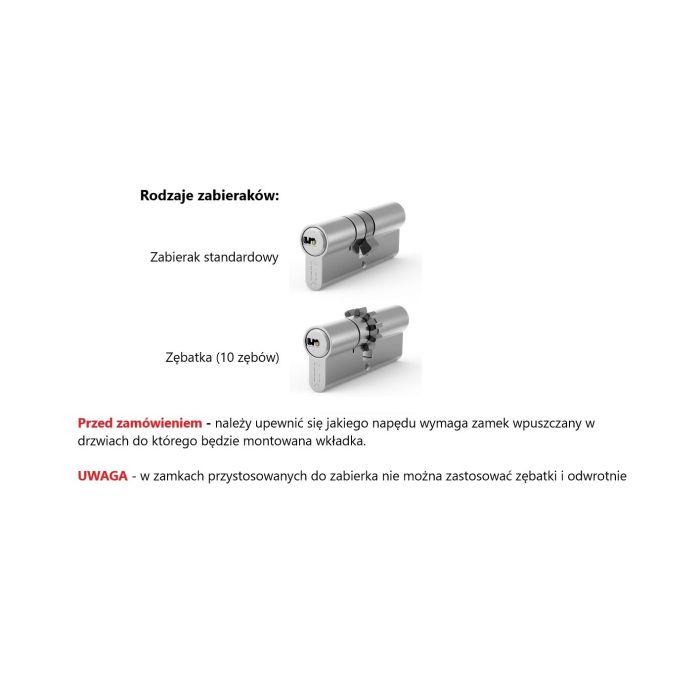 Rodzaje zabieraków:

Zabierak standardowy

Zębatka (10 zębów)

Przed zamówieniem - należy upewnić się jakiego napędu wymaga zamek wpuszczany w drzwiach do którego będzie montowana wkładka.

UWAGA - w zamkach przystosowanych do zabierka nie można zastosować zębatki i odwrotnie